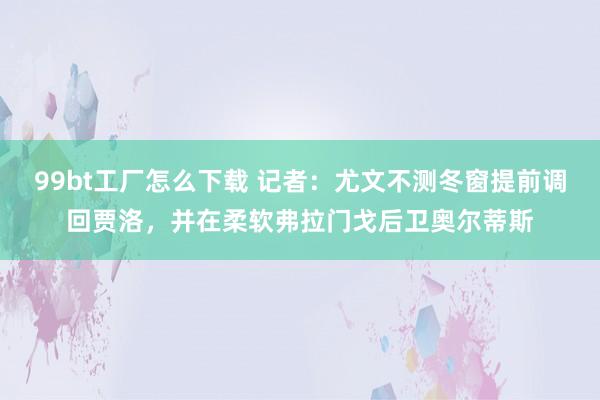 99bt工厂怎么下载 记者：尤文不测冬窗提前调回贾洛，并在柔软弗拉门戈后卫奥尔蒂斯